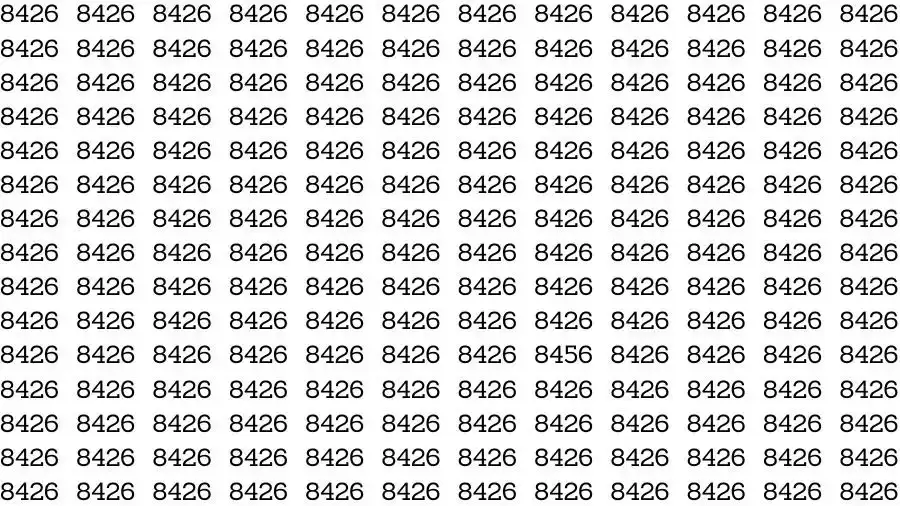 8426 8426 8426 8426 8426 8426 8426 8426 8426 8426 8426 8426
8426 8426 8426 8426 8426 8426 8426 8426 8426 8426 8426 8426
8426 8426 8426 8426 8426 8426 8426 8426 8426 8426 8426 8426
8426 8426 8426 8426 8426 8426 8426 8426 8426 8426 8426 8426
8426 8426 8426 8426 8426 8426 8426 8426 8426 8426 8426 8426
8426 8426 8426 8426 8426 8426 8426 8426 8426 8426 8426 8426
8426 8426 8426 8426 8426 8426 8426 8426 8426 8426 8426 8426
8426 8426 8426 8426 8426 8426 8426 8426 8426 8426 8426 8426
8426 8426 8426 8426 8426 8426 8426 8426 8426 8426 8426 8426
8426 8426 8426 8426 8426 8426 8426 8426 8426 8426 8426 8426
8426 8426 8426 8426 8426 8426 8426 8456 8426 8426 8426 8426
8426 8426 8426 8426 8426 8426 8426 8426 8426 8426 8426 8426
8426 8426 8426 8426 8426 8426 8426 8426 8426 8426 8426 8426
8426 8426 8426 8426 8426 8426 8426 8426 8426 8426 8426 8426
8426 8426 8426 8426 8426 8426 8426 8426 8426 8426 8426 8426